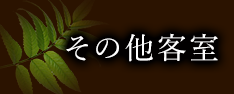 その他客室